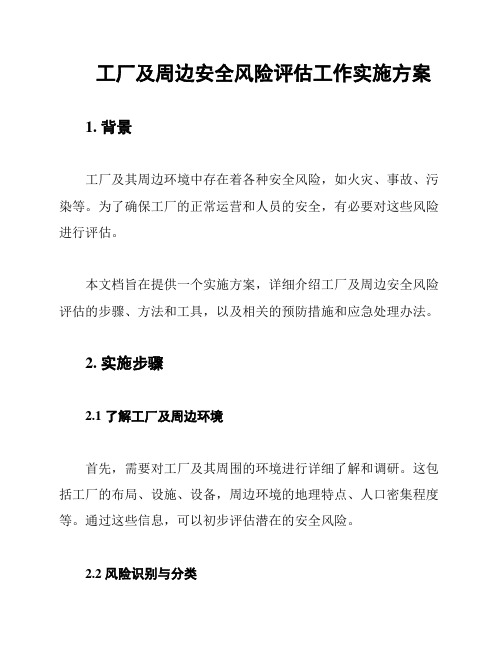 工厂及周边安全风险评估工作实施方案

1. 背景

工厂及其周边环境中存在着各种安全风险，如火灾、事故、污染等。为了确保工厂的正常运营和人员的安全，有必要对这些风险进行评估。

本文档旨在提供一个实施方案，详细介绍工厂及周边安全风险评估的步骤、方法和工具，以及相关的预防措施和应急处理办法。

2. 实施步骤

2.1 了解工厂及周边环境

首先，需要对工厂及其周围的环境进行详细了解和调研。这包括工厂的布局、设施、设备，周边环境的地理特点、人口密集程度等。通过这些信息，可以初步评估潜在的安全风险。

2.2 风险识别与分类